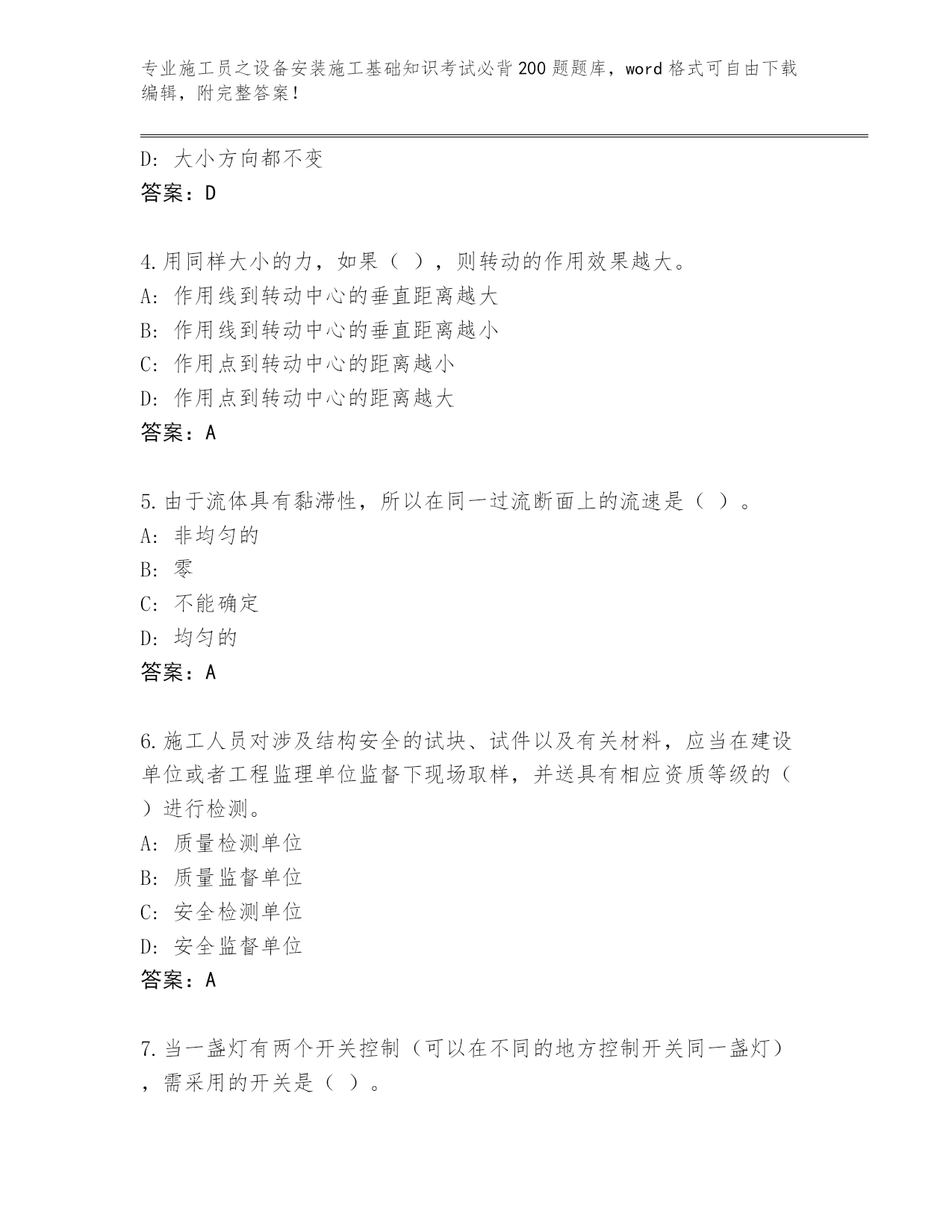 专业施工员之设备安装施工基础知识考试必背200题题库，word格式可自由下载编辑，附完整答案！

D：大小方向都不变
答案：D

4.用同样大小的力，如果（ ），则转动的作用效果越大。
A：作用线到转动中心的垂直距离越大
B：作用线到转动中心的垂直距离越小
C：作用点到转动中心的距离越小
D：作用点到转动中心的距离越大
答案：A

5.由于流体具有黏滞性，所以在同一过流断面上的流速是（ ）。
A：非均匀的
B：零
C：不能确定
D：均匀的
答案：A

6.施工人员对涉及结构安全的试块、试件以及有关材料，应当在建设单位或者工程监理单位监督下现场取样，并送具有相应资质等级的（ ）进行检测。
A：质量检测单位
B：质量监督单位
C：安全检测单位
D：安全监督单位
答案：A

7.当一盏灯有两个开关控制（可以在不同的地方控制开关同一盏灯），需采用的开关是（ ）。